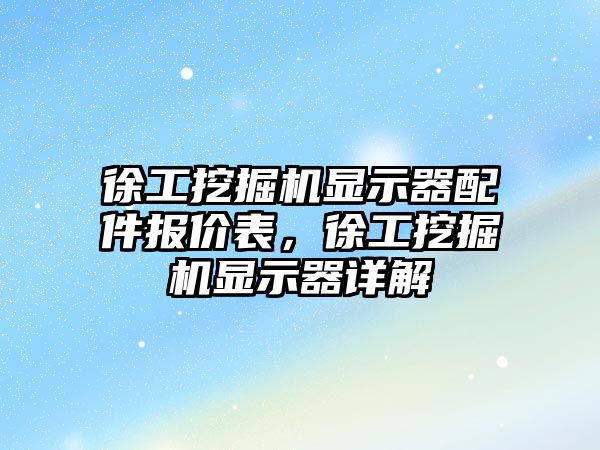 徐工挖掘机显示器配件报价表，徐工挖掘机显示器详解